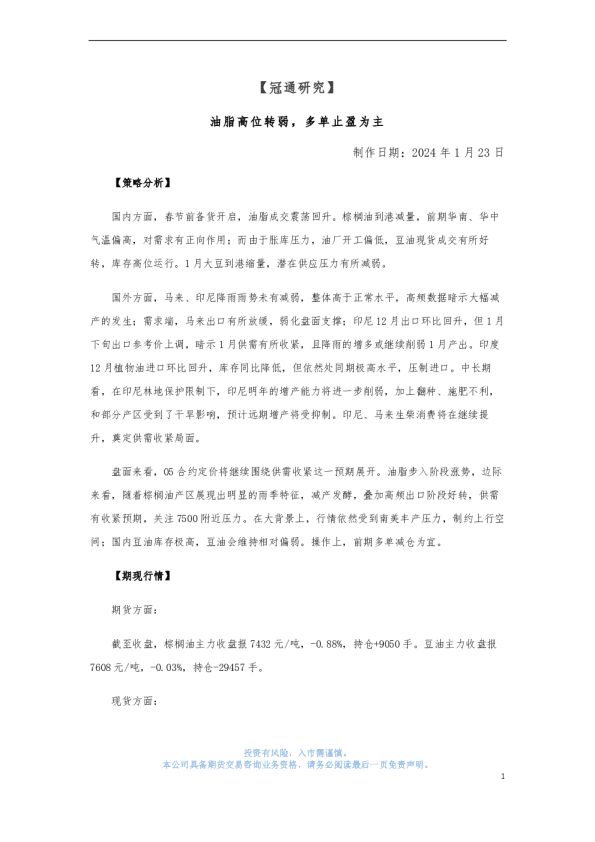 【冠通研究】

油脂高位转弱，多单止盈为主

制作日期：2024 年 1 月 23 日

【策略分析】

国内方面，春节前备货开启，油脂成交震荡回升。棕榈油到港减量，前期华南、华中气温偏高，对需求有正向作用；而由于胀库压力，油厂开工偏低，豆油现货成交有所好转，库存高位运行。1 月大豆到港缩量，潜在供应压力有所减弱。

国外方面，马来、印尼降雨雨势未有减弱，整体高于正常水平，高频数据暗示大幅减产的发生；需求端，马来出口有所放缓，弱化盘面支撑；印尼 12 月出口环比回升，但 1 月下旬出口参考价上调，暗示 1 月供需有所收紧，且降雨的增多或继续削弱 1 月产出。印度 12 月植物油进口环比回升，库存同比降低，但依然处同期极高水平，压制进口。中长期看，在印尼林地保护限制下，印尼明年的增产能力将进一步削弱，加上翻种、施肥不利，和部分产区受到了干旱影响，预计远期增产将受抑制。印尼、马来生柴消费将在继续提升，奠定供需收紧局面。

盘面来看，05 合约定价将继续围绕供需收紧这一预期展开。油脂步入阶段涨势，边际来看，随着棕榈油产区展现出明显的雨季特征，减产发酵，叠加高频出口阶段好转，供需有收紧预期，关注 7500 附近压力。在大背景上，行情依然受到南美丰产压力，制约上行空间；国内豆油库存极高，豆油会维持相对偏弱。操作上，前期多单减仓为宜。

【期现行情】

期货方面：

截至收盘，棕榈油主力收盘报 7432 元/吨，-0.88%，持仓+9050 手。豆油主力收盘报 7608 元/吨，-0.03%，持仓-29457 手。

现货方面：

投资有风险，入市需谨慎。
本公司具备期货交易咨询业务资格，请务必阅读最后一页免责声明。

1